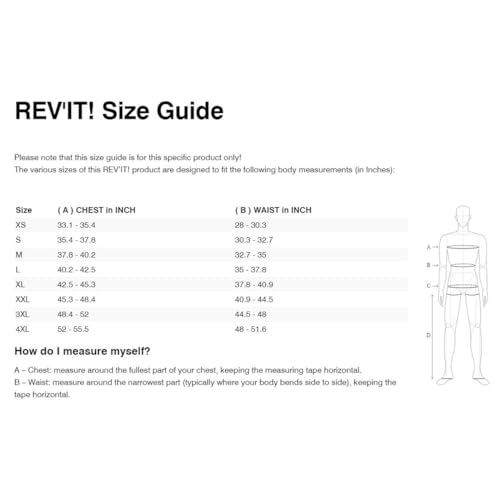 REV'IT! Size Guide

Please note that this size guide is for this specific product only!
The various sizes of this REV'IT! product are designed to fit the following body measurements (in Inches):

| Size | ( A ) CHEST in INCH | ( B ) WAIST in INCH |
|---|---|---|
| XS | 33.1 - 35.4 | 28 - 30.3 |
| S | 35.4 - 37.8 | 30.3 - 32.7 |
| M | 37.8 - 40.2 | 32.7 - 35 |
| L | 40.2 - 42.5 | 35 - 37.8 |
| XL | 42.5 - 45.3 | 37.8 - 40.9 |
| XXL | 45.3 - 48.4 | 40.9 - 44.5 |
| 3XL | 48.4 - 52 | 44.5 - 48 |
| 4XL | 52 - 55.5 | 48 - 51.6 |

A
B
C
D

How do I measure myself?

A – Chest: measure around the fullest part of your chest, keeping the measuring tape horizontal.
B – Waist: measure around the narrowest part (typically where your body bends side to side), keeping the tape horizontal.